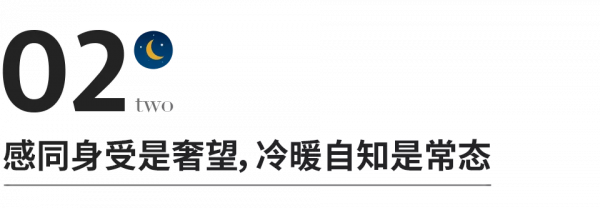 02
two

感同身受是奢望，冷暖自知是常态